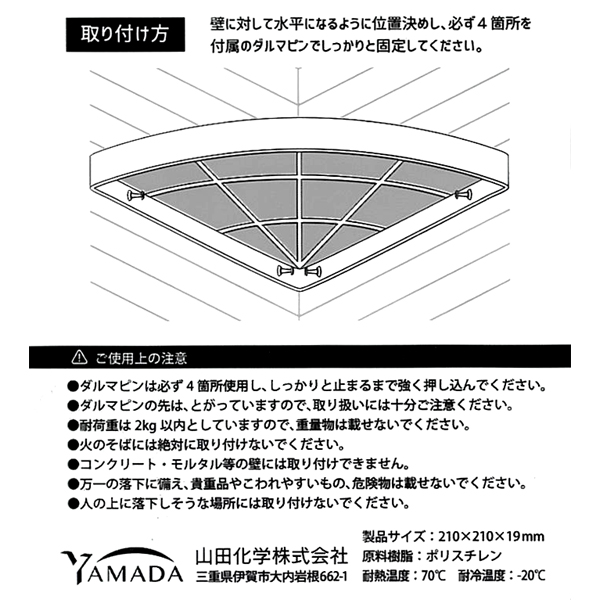 取り付け方

壁に対して水平になるように位置決めし、必ず４箇所を付属のダルマピンでしっかりと固定してください。

⚠ ご使用上の注意

●ダルマピンは必ず４箇所使用し、しっかりと止まるまで強く押し込んでください。
●ダルマピンの先は、とがっていますので、取り扱いには十分ご注意ください。
●耐荷重は 2kg 以内としていますので、重量物は載せないでください。
●火のそばには絶対に取り付けないでください。
●コンクリート・モルタル等の壁には取り付けできません。
●万一の落下に備え、貴重品やこわれやすいもの、危険物は載せないでください。
●人の上に落下しそうな場所には取り付けないでください。

YAMADA
山田化学株式会社
三重県伊賀市大内岩根662-1

製品サイズ：210×210×19mm
原料樹脂：ポリスチレン
耐熱温度：70℃　耐冷温度：-20℃